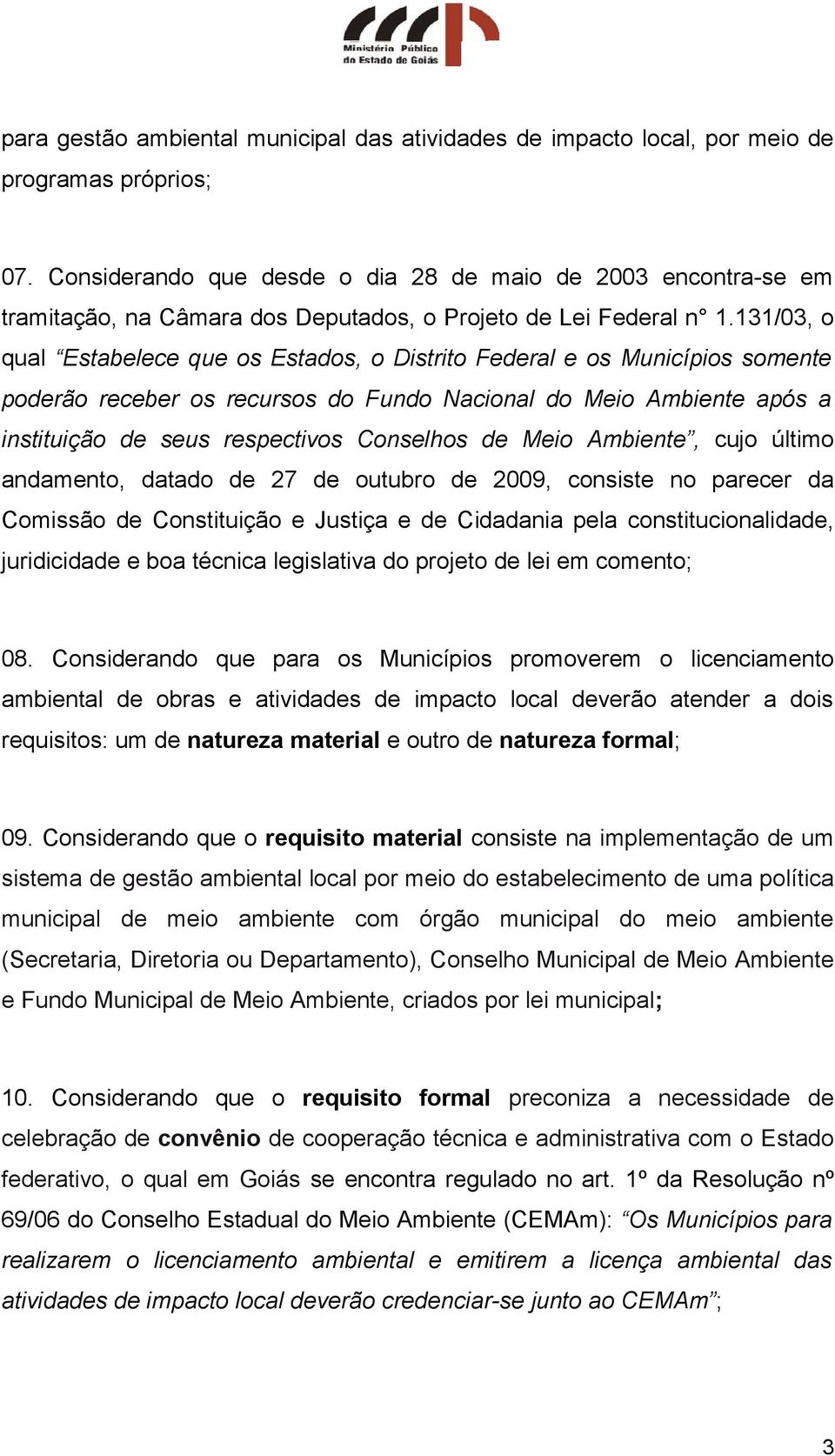 Ministério Público do Estado de Goiás

para gestão ambiental municipal das atividades de impacto local, por meio de programas próprios;

07. Considerando que desde o dia 28 de maio de 2003 encontra-se em tramitação, na Câmara dos Deputados, o Projeto de Lei Federal n° 1.131/03, o qual “Estabelece que os Estados, o Distrito Federal e os Municípios somente poderão receber os recursos do Fundo Nacional do Meio Ambiente após a instituição de seus respectivos Conselhos de Meio Ambiente”, cujo último andamento, datado de 27 de outubro de 2009, consiste no parecer da Comissão de Constituição e Justiça e de Cidadania pela constitucionalidade, juridicidade e boa técnica legislativa do projeto de lei em comento;

08. Considerando que para os Municípios promoverem o licenciamento ambiental de obras e atividades de impacto local deverão atender a dois requisitos: um de natureza material e outro de natureza formal;

09. Considerando que o requisito material consiste na implementação de um sistema de gestão ambiental local por meio do estabelecimento de uma política municipal de meio ambiente com órgão municipal do meio ambiente (Secretaria, Diretoria ou Departamento), Conselho Municipal de Meio Ambiente e Fundo Municipal de Meio Ambiente, criados por lei municipal;

10. Considerando que o requisito formal preconiza a necessidade de celebração de convênio de cooperação técnica e administrativa com o Estado federativo, o qual em Goiás se encontra regulado no art. 1º da Resolução nº 69/06 do Conselho Estadual do Meio Ambiente (CEMAm): “Os Municípios para realizarem o licenciamento ambiental e emitirem a licença ambiental das atividades de impacto local deverão credenciar-se junto ao CEMAm”;

3